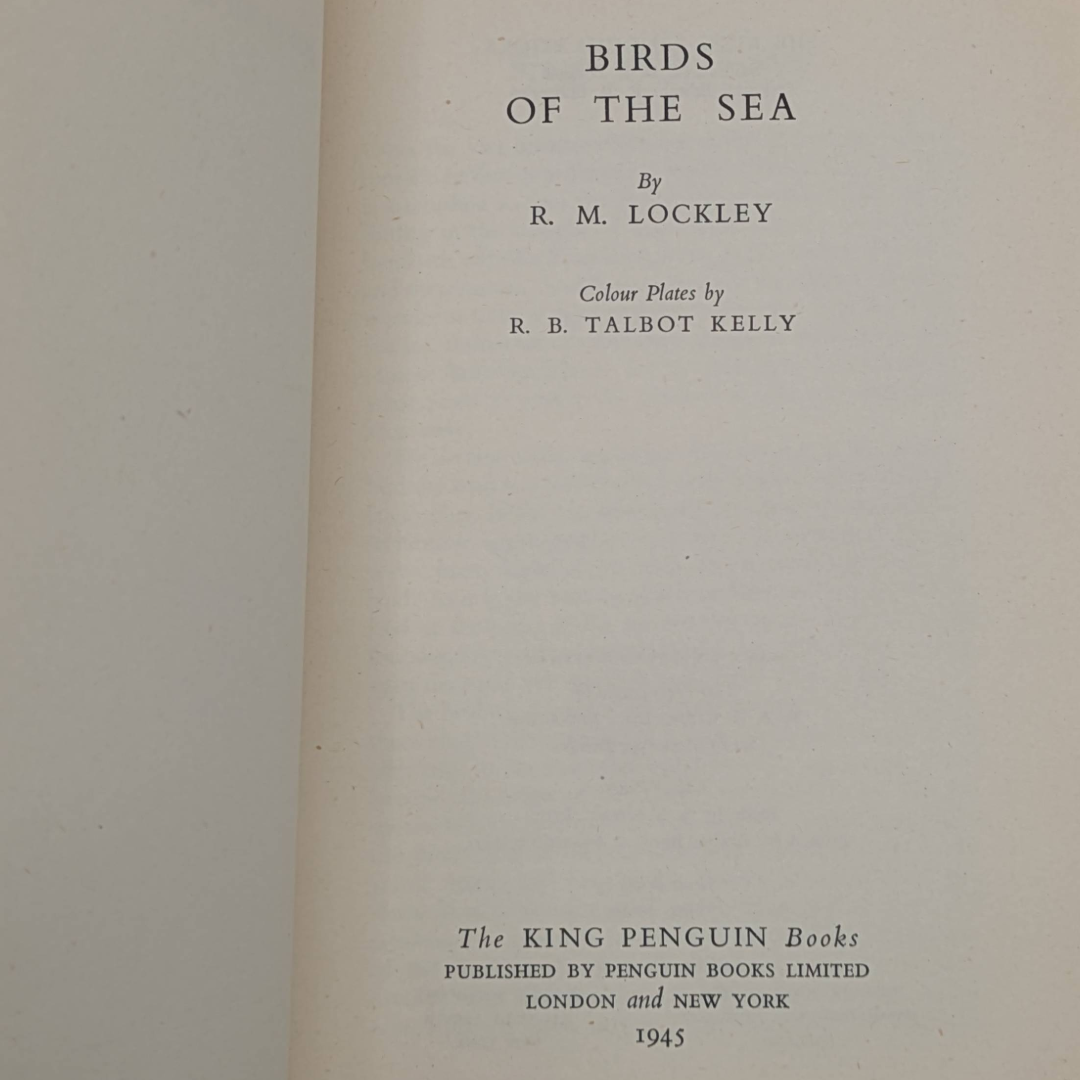 BIRDS
OF THE SEA

By
R. M. LOCKLEY

Colour Plates by
R. B. TALBOT KELLY

The KING PENGUIN Books
PUBLISHED BY PENGUIN BOOKS LIMITED
LONDON and NEW YORK
1945